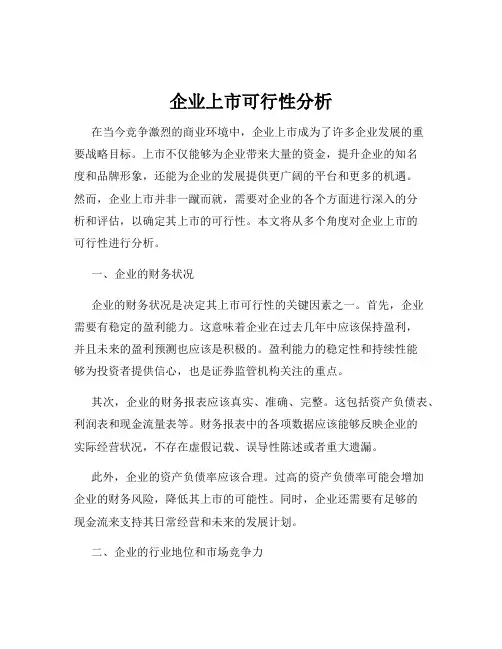 企业上市可行性分析

在当今竞争激烈的商业环境中，企业上市成为了许多企业发展的重要战略目标。上市不仅能够为企业带来大量的资金，提升企业的知名度和品牌形象，还能为企业的发展提供更广阔的平台和更多的机遇。然而，企业上市并非一蹴而就，需要对企业的各个方面进行深入的分析和评估，以确定其上市的可行性。本文将从多个角度对企业上市的可行性进行分析。

一、企业的财务状况

企业的财务状况是决定其上市可行性的关键因素之一。首先，企业需要有稳定的盈利能力。这意味着企业在过去几年中应该保持盈利，并且未来的盈利预测也应该是积极的。盈利能力的稳定性和持续性能够为投资者提供信心，也是证券监管机构关注的重点。

其次，企业的财务报表应该真实、准确、完整。这包括资产负债表、利润表和现金流量表等。财务报表中的各项数据应该能够反映企业的实际经营状况，不存在虚假记载、误导性陈述或者重大遗漏。

此外，企业的资产负债率应该合理。过高的资产负债率可能会增加企业的财务风险，降低其上市的可能性。同时，企业还需要有足够的现金流来支持其日常经营和未来的发展计划。

二、企业的行业地位和市场竞争力